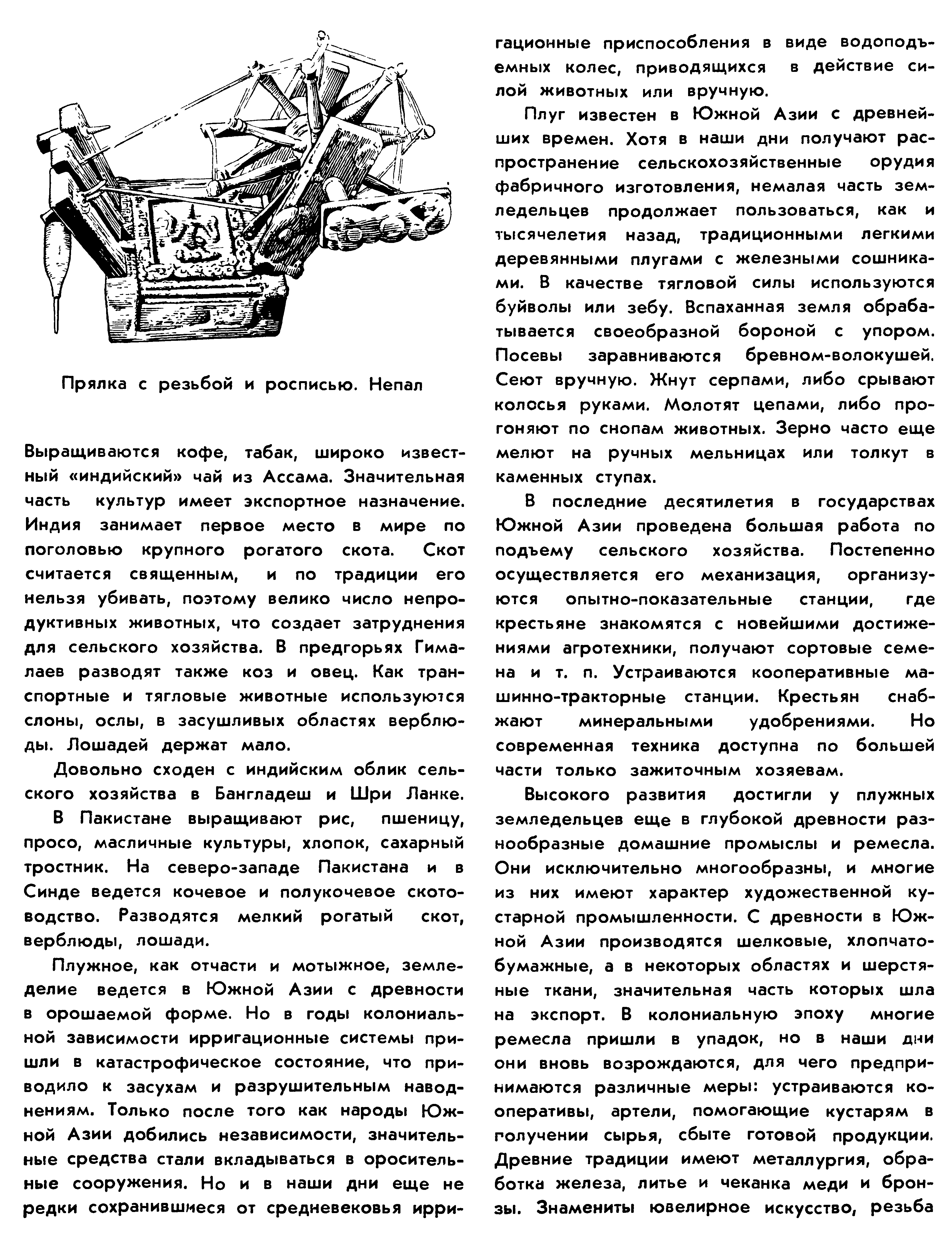 Прялка с резьбой и росписью. Непал

Выращиваются кофе, табак, широко известный «индийский» чай из Ассама. Значительная часть культур имеет экспортное назначение. Индия занимает первое место в мире по поголовью крупного рогатого скота. Скот считается священным, и по традиции его нельзя убивать, поэтому велико число непродуктивных животных, что создает затруднения для сельского хозяйства. В предгорьях Гималаев разводят также коз и овец. Как транспортные и тягловые животные используются слоны, ослы, в засушливых областях верблюды. Лошадей держат мало.

Довольно сходен с индийским облик сельского хозяйства в Бангладеш и Шри Ланке.

В Пакистане выращивают рис, пшеницу, просо, масличные культуры, хлопок, сахарный тростник. На северо-западе Пакистана и в Синде ведется кочевое и полукочевое скотоводство. Разводятся мелкий рогатый скот, верблюды, лошади.

Плужное, как отчасти и мотыжное, земледелие ведется в Южной Азии с древности в орошаемой форме. Но в годы колониальной зависимости ирригационные системы пришли в катастрофическое состояние, что приводило к засухам и разрушительным наводнениям. Только после того как народы Южной Азии добились независимости, значительные средства стали вкладываться в оросительные сооружения. Но и в наши дни еще не редки сохранившиеся от средневековья ирригационные приспособления в виде водоподъемных колес, приводящихся в действие силой животных или вручную.

Плуг известен в Южной Азии с древнейших времен. Хотя в наши дни получают распространение сельскохозяйственные орудия фабричного изготовления, немалая часть земледельцев продолжает пользоваться, как и тысячелетия назад, традиционными легкими деревянными плугами с железными сошниками. В качестве тягловой силы используются буйволы или зебу. Вспаханная земля обрабатывается своеобразной бороной с упором. Посевы заравниваются бревном-волокушей. Сеют вручную. Жнут серпами, либо срывают колосья руками. Молотят цепами, либо прогоняют по снопам животных. Зерно часто еще мелют на ручных мельницах или толкут в каменных ступах.

В последние десятилетия в государствах Южной Азии проведена большая работа по подъему сельского хозяйства. Постепенно осуществляется его механизация, организуются опытно-показательные станции, где крестьяне знакомятся с новейшими достижениями агротехники, получают сортовые семена и т. п. Устраиваются кооперативные машинно-тракторные станции. Крестьян снабжают минеральными удобрениями. Но современная техника доступна по большей части только зажиточным хозяевам.

Высокого развития достигли у плужных земледельцев еще в глубокой древности разнообразные домашние промыслы и ремесла. Они исключительно многообразны, и многие из них имеют характер художественной кустарной промышленности. С древности в Южной Азии производятся шелковые, хлопчатобумажные, а в некоторых областях и шерстяные ткани, значительная часть которых шла на экспорт. В колониальную эпоху многие ремесла пришли в упадок, но в наши дни они вновь возрождаются, для чего предпринимаются различные меры: устраиваются кооперативы, артели, помогающие кустарям в получении сырья, сбыте готовой продукции. Древние традиции имеют металлургия, обработка железа, литье и чеканка меди и бронзы. Знамениты ювелирное искусство, резьба